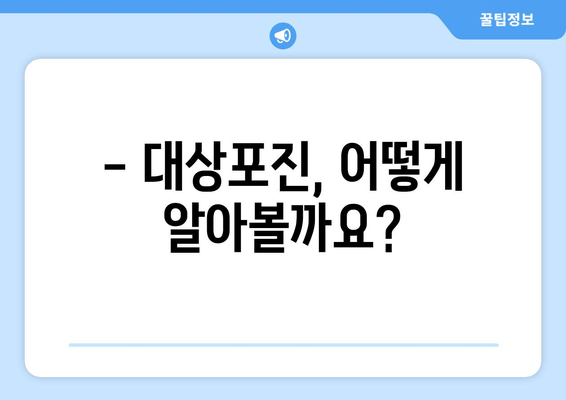 꿀팁정보

– 대상포진, 어떻게 알아볼까요?